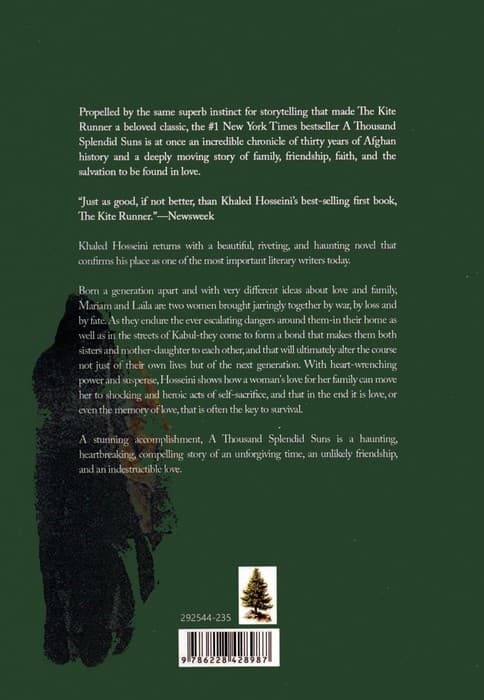 Propelled by the same superb instinct for storytelling that made The Kite Runner a beloved classic, the #1 New York Times bestseller A Thousand Splendid Suns is at once an incredible chronicle of thirty years of Afghan history and a deeply moving story of family, friendship, faith, and the salvation to be found in love.

"Just as good, if not better, than Khaled Hosseini's best-selling first book, The Kite Runner."—Newsweek

Khaled Hosseini returns with a beautiful, riveting, and haunting novel that confirms his place as one of the most important literary writers today.

Born a generation apart and with very different ideas about love and family, Mariam and Laila are two women brought jarringly together by war, by loss and by fate. As they endure the ever escalating dangers around them-in their home as well as in the streets of Kabul-they come to form a bond that makes them both sisters and mother-daughter to each other, and that will ultimately alter the course not just of their own lives but of the next generation. With heart-wrenching power and suspense, Hosseini shows how a woman's love for her family can move her to shocking and heroic acts of self-sacrifice, and that in the end it is love, or even the memory of love, that is often the key to survival.

A stunning accomplishment, A Thousand Splendid Suns is a haunting, heartbreaking, compelling story of an unforgiving time, an unlikely friendship, and an indestructible love.

292544-235

9 786228 428987